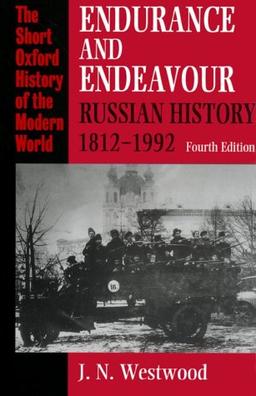 The Short Oxford History of the Modern World

ENDURANCE AND ENDEAVOUR

RUSSIAN HISTORY 1812–1992

Fourth Edition

J. N. Westwood